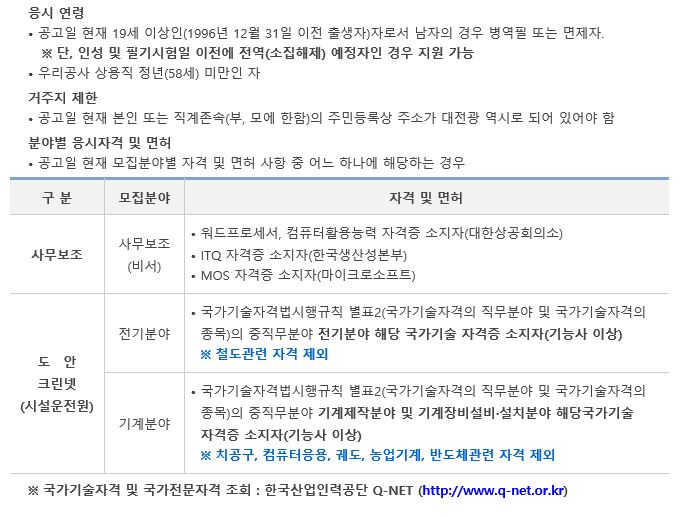 응시 연령

• 공고일 현재 19세 이상인(1996년 12월 31일 이전 출생자)자로서 남자의 경우 병역필 또는 면제자.

※ 단, 인성 및 필기시험일 이전에 전역(소집해제) 예정자인 경우 지원 가능

• 우리공사 상용직 정년(58세) 미만인 자

거주지 제한

• 공고일 현재 본인 또는 직계존속(부, 모에 한함)의 주민등록상 주소가 대전광 역시로 되어 있어야 함

분야별 응시자격 및 면허

• 공고일 현재 모집분야별 자격 및 면허 사항 중 어느 하나에 해당하는 경우

| 구 분 | 모집분야 | 자격 및 면허 |
|---|---|---|
| 사무보조 | 사무보조 (비서) | • 워드프로세서, 컴퓨터활용능력 자격증 소지자(대한상공회의소) • ITQ 자격증 소지자(한국생산성본부) • MOS 자격증 소지자(마이크로소프트) |
| 도 안 크린넷 (시설운전원) | 전기분야 | • 국가기술자격법시행규칙 별표2(국가기술자격의 직무분야 및 국가기술자격의 종목)의 중직무분야 전기분야 해당 국가기술 자격증 소지자(기능사 이상) ※ 철도관련 자격 제외 |
| | 기계분야 | • 국가기술자격법시행규칙 별표2(국가기술자격의 직무분야 및 국가기술자격의 종목)의 중직무분야 기계제작분야 및 기계장비설비·설치분야 해당국가기술 자격증 소지자(기능사 이상) ※ 치공구, 컴퓨터응용, 궤도, 농업기계, 반도체관련 자격 제외 |

※ 국가기술자격 및 국가전문자격 조회 : 한국산업인력공단 Q-NET (http://www.q-net.or.kr)